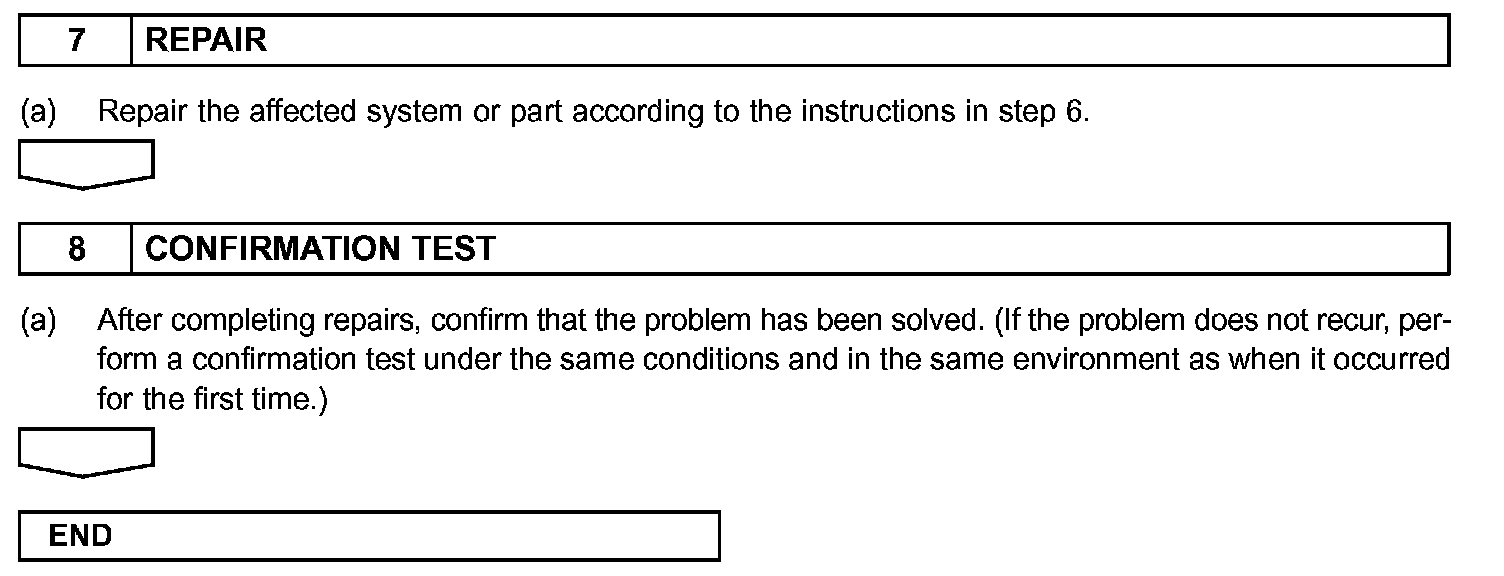 7 REPAIR

(a) Repair the affected system or part according to the instructions in step 6.

8 CONFIRMATION TEST

(a) After completing repairs, confirm that the problem has been solved. (If the problem does not recur, perform a confirmation test under the same conditions and in the same environment as when it occurred for the first time.)

END